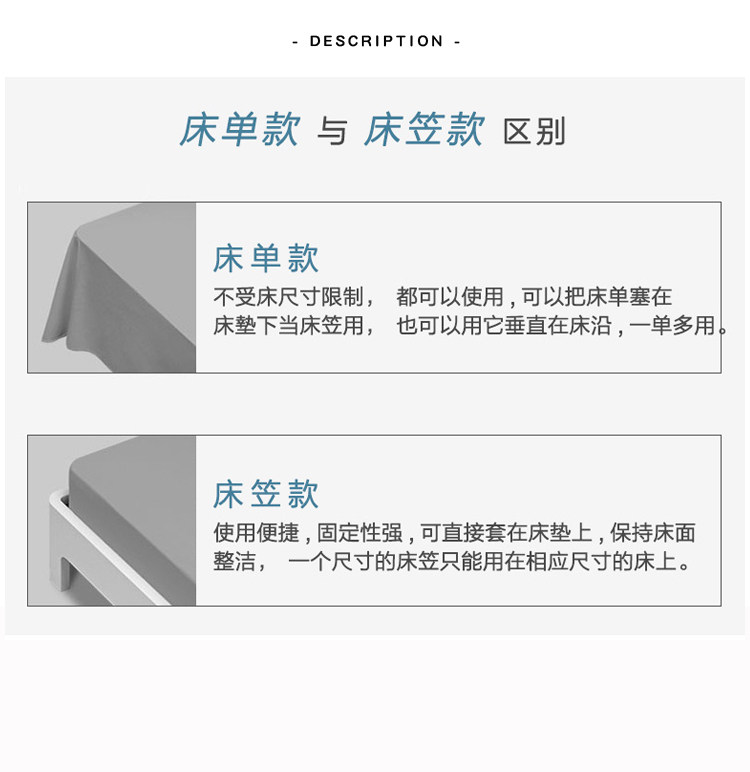 - DESCRIPTION -

床单款 与 床笠款 区别

床单款

不受床尺寸限制， 都可以使用，可以把床单塞在床垫下当床笠用， 也可以用它垂直在床沿，一单多用。

床笠款

使用便捷，固定性强，可直接套在床垫上，保持床面整洁， 一个尺寸的床笠只能用在相应尺寸的床上。